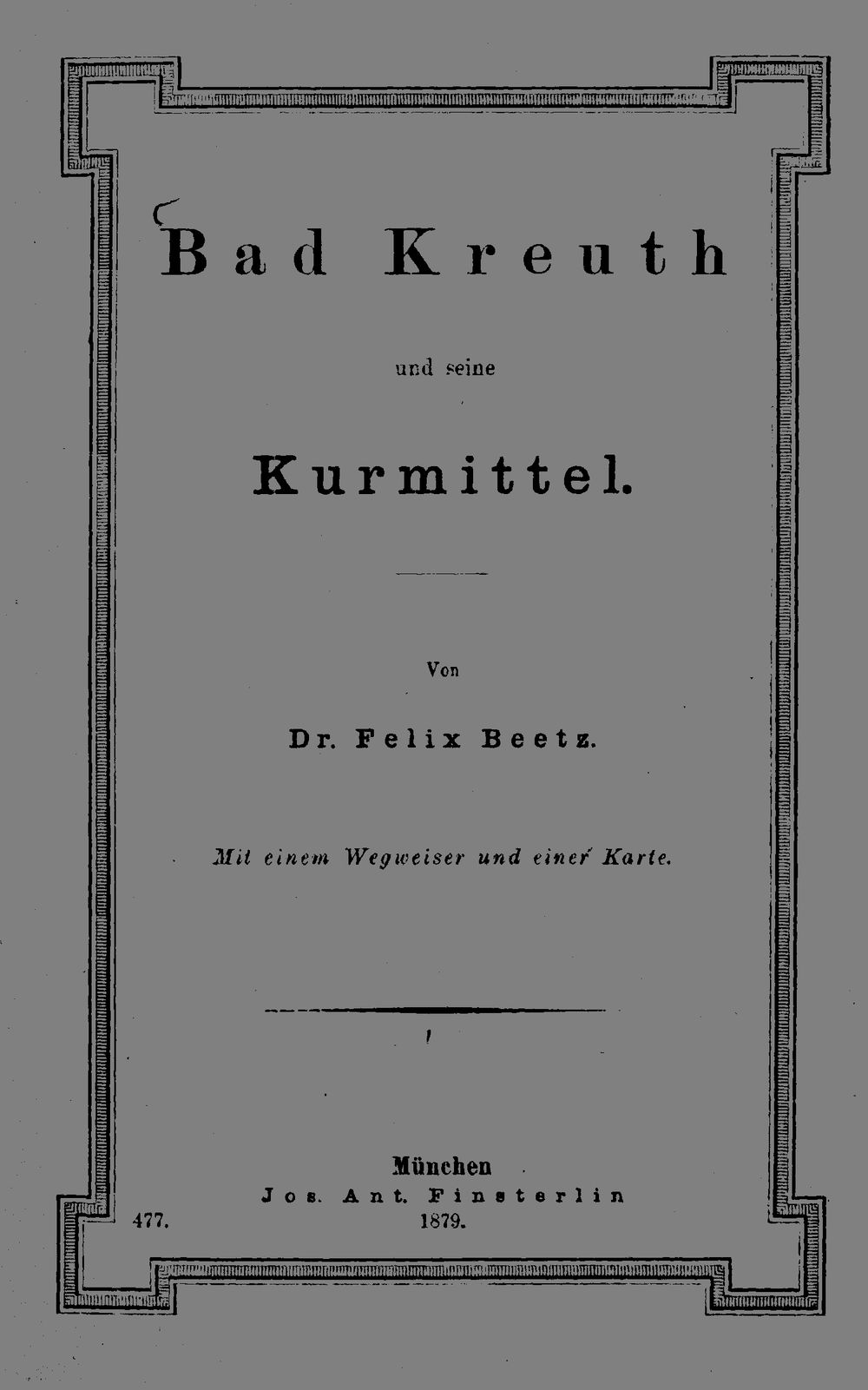 Bad Kreuth

und seine

Kurmittel.

Von

Dr. Felix Beetz.

Mit einem Wegweiser und einer Karte.

München
Jos. Ant. Finsterlin
477. 1879.